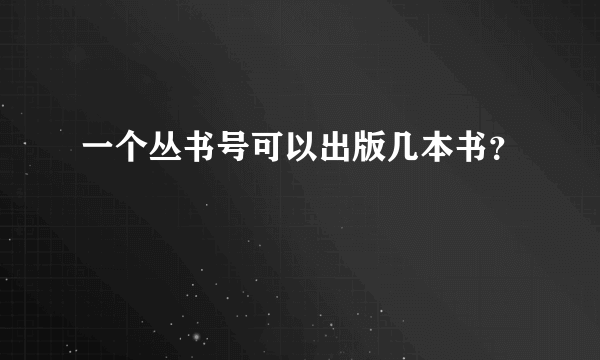 一个丛书号可以出版几本书？